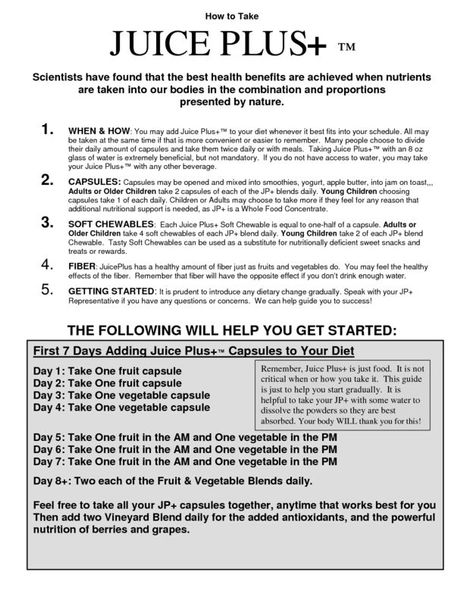 How to Take

JUICE PLUS+ ™

Scientists have found that the best health benefits are achieved when nutrients are taken into our bodies in the combination and proportions presented by nature.

1. WHEN & HOW: You may add Juice Plus+™ to your diet whenever it best fits into your schedule. All may be taken at the same time if that is more convenient or easier to remember. Many people choose to divide their daily amount of capsules and take them twice daily or with meals. Taking Juice Plus+™ with an 8 oz glass of water is extremely beneficial, but not mandatory. If you do not have access to water, you may take your Juice Plus+™ with any other beverage.

2. CAPSULES: Capsules may be opened and mixed into smoothies, yogurt, apple butter, into jam on toast,,, Adults or Older Children take 2 capsules of each of the JP+ blends daily. Young Children choosing capsules take 1 of each daily. Children or Adults may choose to take more if they feel for any reason that additional nutritional support is needed, as JP+ is a Whole Food Concentrate.

3. SOFT CHEWABLES: Each Juice Plus+ Soft Chewable is equal to one-half of a capsule. Adults or Older Children take 4 soft chewables of each JP+ blend daily. Young Children take 2 of each JP+ blend Chewable. Tasty Soft Chewables can be used as a substitute for nutritionally deficient sweet snacks and treats or rewards.

4. FIBER: JuicePlus has a healthy amount of fiber just as fruits and vegetables do. You may feel the healthy effects of the fiber. Remember that fiber will have the opposite effect if you don't drink enough water.

5. GETTING STARTED: It is prudent to introduce any dietary change gradually. Speak with your JP+ Representative if you have any questions or concerns. We can help guide you to success!

THE FOLLOWING WILL HELP YOU GET STARTED:

First 7 Days Adding Juice Plus+™ Capsules to Your Diet

Day 1: Take One fruit capsule
Day 2: Take One fruit capsule
Day 3: Take One vegetable capsule
Day 4: Take One vegetable capsule

Remember, Juice Plus+ is just food. It is not critical when or how you take it. This guide is just to help you start gradually. It is helpful to take your JP+ with some water to dissolve the powders so they are best absorbed. Your body WILL thank you for this!

Day 5: Take One fruit in the AM and One vegetable in the PM
Day 6: Take One fruit in the AM and One vegetable in the PM
Day 7: Take One fruit in the AM and One vegetable in the PM

Day 8+: Two each of the Fruit & Vegetable Blends daily.

Feel free to take all your JP+ capsules together, anytime that works best for you Then add two Vineyard Blend daily for the added antioxidants, and the powerful nutrition of berries and grapes.